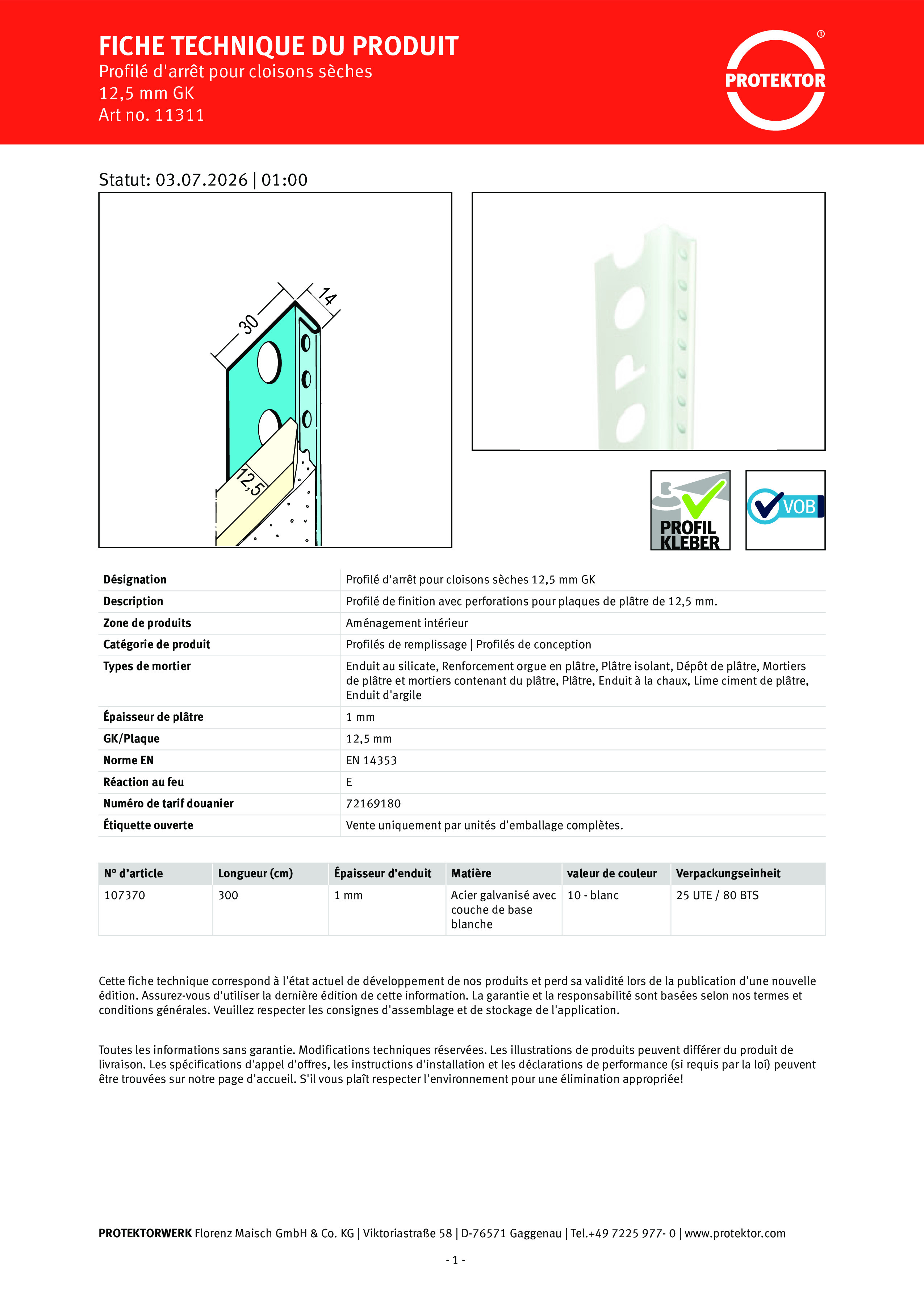 FICHE TECHNIQUE DU PRODUIT
Profilé d'arrêt pour cloisons sèches
12,5 mm GK
Art no. 11311

PROTEKTOR ®

Statut: 03.07.2026 | 01:00

30
14
12,5

PROFIL KLEBER

VOB

| Désignation | Profilé d'arrêt pour cloisons sèches 12,5 mm GK |
|---|---|
| Description | Profilé de finition avec perforations pour plaques de plâtre de 12,5 mm. |
| Zone de produits | Aménagement intérieur |
| Catégorie de produit | Profilés de remplissage \| Profilés de conception |
| Types de mortier | Enduit au silicate, Renforcement orgue en plâtre, Plâtre isolant, Dépôt de plâtre, Mortiers de plâtre et mortiers contenant du plâtre, Plâtre, Enduit à la chaux, Lime ciment de plâtre, Enduit d'argile |
| Épaisseur de plâtre | 1 mm |
| GK/Plaque | 12,5 mm |
| Norme EN | EN 14353 |
| Réaction au feu | E |
| Numéro de tarif douanier | 72169180 |
| Étiquette ouverte | Vente uniquement par unités d'emballage complètes. |

| N° d'article | Longueur (cm) | Épaisseur d'enduit | Matière | valeur de couleur | Verpackungseinheit |
|---|---|---|---|---|---|
| 107370 | 300 | 1 mm | Acier galvanisé avec couche de base blanche | 10 - blanc | 25 UTE / 80 BTS |

Cette fiche technique correspond à l'état actuel de développement de nos produits et perd sa validité lors de la publication d'une nouvelle édition. Assurez-vous d'utiliser la dernière édition de cette information. La garantie et la responsabilité sont basées selon nos termes et conditions générales. Veuillez respecter les consignes d'assemblage et de stockage de l'application.

Toutes les informations sans garantie. Modifications techniques réservées. Les illustrations de produits peuvent différer du produit de livraison. Les spécifications d'appel d'offres, les instructions d'installation et les déclarations de performance (si requis par la loi) peuvent être trouvées sur notre page d'accueil. S'il vous plaît respecter l'environnement pour une élimination appropriée!

PROTEKTORWERK Florenz Maisch GmbH & Co. KG | Viktoriastraße 58 | D-76571 Gaggenau | Tel.+49 7225 977- 0 | www.protektor.com

- 1 -